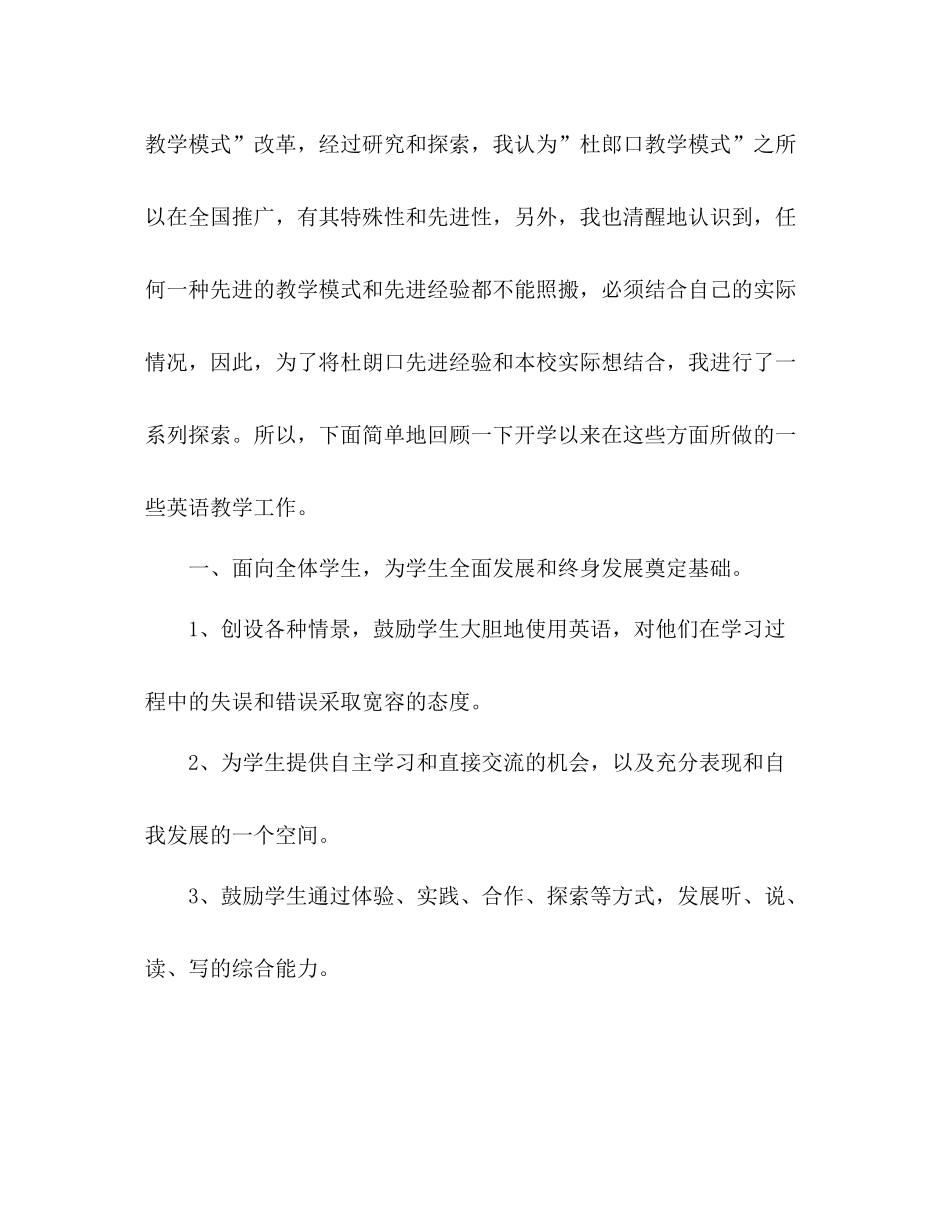 教学模式”改革，经过研究和探索，我认为”杜郎口教学模式”之所以在全国推广，有其特殊性和先进性，另外，我也清醒地认识到，任何一种先进的教学模式和先进经验都不能照搬，必须结合自己的实际情况，因此，为了将杜朗口先进经验和本校实际想结合，我进行了一系列探索。所以，下面简单地回顾一下开学以来在这些方面所做的一些英语教学工作。

一、面向全体学生，为学生全面发展和终身发展奠定基础。

1、创设各种情景，鼓励学生大胆地使用英语，对他们在学习过程中的失误和错误采取宽容的态度。

2、为学生提供自主学习和直接交流的机会，以及充分表现和自我发展的一个空间。

3、鼓励学生通过体验、实践、合作、探索等方式，发展听、说、读、写的综合能力。